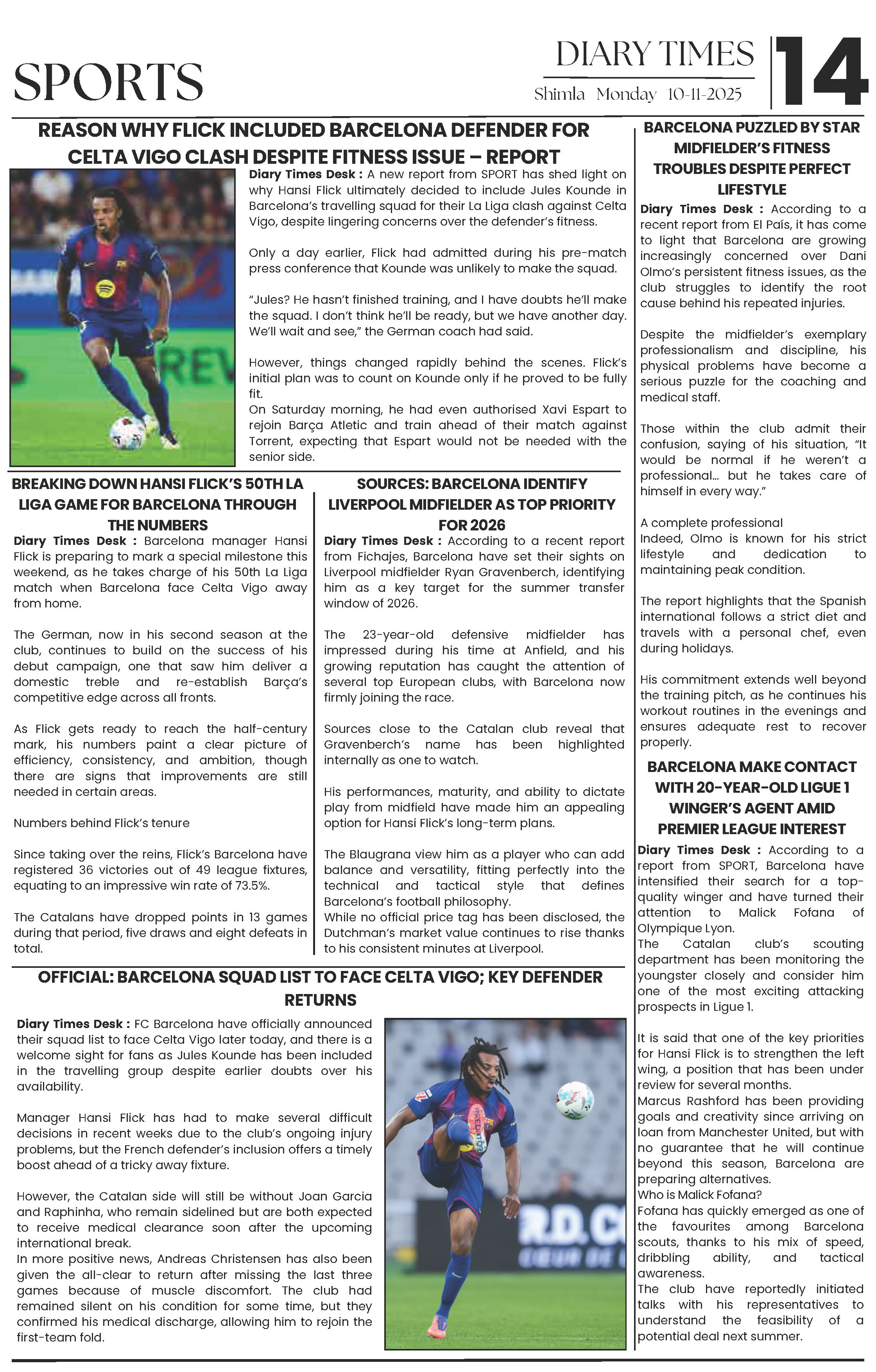 SPORTS

DIARY TIMES

Shimla Monday 10-11-2025

14

REASON WHY FLICK INCLUDED BARCELONA DEFENDER FOR CELTA VIGO CLASH DESPITE FITNESS ISSUE – REPORT

Diary Times Desk : A new report from SPORT has shed light on why Hansi Flick ultimately decided to include Jules Kounde in Barcelona's travelling squad for their La Liga clash against Celta Vigo, despite lingering concerns over the defender's fitness.

Only a day earlier, Flick had admitted during his pre-match press conference that Kounde was unlikely to make the squad.

"Jules? He hasn't finished training, and I have doubts he'll make the squad. I don't think he'll be ready, but we have another day. We'll wait and see," the German coach had said.

However, things changed rapidly behind the scenes. Flick's initial plan was to count on Kounde only if he proved to be fully fit.
On Saturday morning, he had even authorised Xavi Espart to rejoin Barça Atletic and train ahead of their match against Torrent, expecting that Espart would not be needed with the senior side.

BREAKING DOWN HANSI FLICK'S 50TH LA LIGA GAME FOR BARCELONA THROUGH THE NUMBERS

Diary Times Desk : Barcelona manager Hansi Flick is preparing to mark a special milestone this weekend, as he takes charge of his 50th La Liga match when Barcelona face Celta Vigo away from home.

The German, now in his second season at the club, continues to build on the success of his debut campaign, one that saw him deliver a domestic treble and re-establish Barça's competitive edge across all fronts.

As Flick gets ready to reach the half-century mark, his numbers paint a clear picture of efficiency, consistency, and ambition, though there are signs that improvements are still needed in certain areas.

Numbers behind Flick's tenure

Since taking over the reins, Flick's Barcelona have registered 36 victories out of 49 league fixtures, equating to an impressive win rate of 73.5%.

The Catalans have dropped points in 13 games during that period, five draws and eight defeats in total.

SOURCES: BARCELONA IDENTIFY LIVERPOOL MIDFIELDER AS TOP PRIORITY FOR 2026

Diary Times Desk : According to a recent report from Fichajes, Barcelona have set their sights on Liverpool midfielder Ryan Gravenberch, identifying him as a key target for the summer transfer window of 2026.

The 23-year-old defensive midfielder has impressed during his time at Anfield, and his growing reputation has caught the attention of several top European clubs, with Barcelona now firmly joining the race.

Sources close to the Catalan club reveal that Gravenberch's name has been highlighted internally as one to watch.

His performances, maturity, and ability to dictate play from midfield have made him an appealing option for Hansi Flick's long-term plans.

The Blaugrana view him as a player who can add balance and versatility, fitting perfectly into the technical and tactical style that defines Barcelona's football philosophy.
While no official price tag has been disclosed, the Dutchman's market value continues to rise thanks to his consistent minutes at Liverpool.

OFFICIAL: BARCELONA SQUAD LIST TO FACE CELTA VIGO; KEY DEFENDER RETURNS

Diary Times Desk : FC Barcelona have officially announced their squad list to face Celta Vigo later today, and there is a welcome sight for fans as Jules Kounde has been included in the travelling group despite earlier doubts over his availability.

Manager Hansi Flick has had to make several difficult decisions in recent weeks due to the club's ongoing injury problems, but the French defender's inclusion offers a timely boost ahead of a tricky away fixture.

However, the Catalan side will still be without Joan Garcia and Raphinha, who remain sidelined but are both expected to receive medical clearance soon after the upcoming international break.
In more positive news, Andreas Christensen has also been given the all-clear to return after missing the last three games because of muscle discomfort. The club had remained silent on his condition for some time, but they confirmed his medical discharge, allowing him to rejoin the first-team fold.

BARCELONA PUZZLED BY STAR MIDFIELDER'S FITNESS TROUBLES DESPITE PERFECT LIFESTYLE

Diary Times Desk : According to a recent report from El País, it has come to light that Barcelona are growing increasingly concerned over Dani Olmo's persistent fitness issues, as the club struggles to identify the root cause behind his repeated injuries.

Despite the midfielder's exemplary professionalism and discipline, his physical problems have become a serious puzzle for the coaching and medical staff.

Those within the club admit their confusion, saying of his situation, "It would be normal if he weren't a professional... but he takes care of himself in every way."

A complete professional
Indeed, Olmo is known for his strict lifestyle and dedication to maintaining peak condition.

The report highlights that the Spanish international follows a strict diet and travels with a personal chef, even during holidays.

His commitment extends well beyond the training pitch, as he continues his workout routines in the evenings and ensures adequate rest to recover properly.

BARCELONA MAKE CONTACT WITH 20-YEAR-OLD LIGUE 1 WINGER'S AGENT AMID PREMIER LEAGUE INTEREST

Diary Times Desk : According to a report from SPORT, Barcelona have intensified their search for a top-quality winger and have turned their attention to Malick Fofana of Olympique Lyon.
The Catalan club's scouting department has been monitoring the youngster closely and consider him one of the most exciting attacking prospects in Ligue 1.

It is said that one of the key priorities for Hansi Flick is to strengthen the left wing, a position that has been under review for several months.
Marcus Rashford has been providing goals and creativity since arriving on loan from Manchester United, but with no guarantee that he will continue beyond this season, Barcelona are preparing alternatives.
Who is Malick Fofana?
Fofana has quickly emerged as one of the favourites among Barcelona scouts, thanks to his mix of speed, dribbling ability, and tactical awareness.
The club have reportedly initiated talks with his representatives to understand the feasibility of a potential deal next summer.